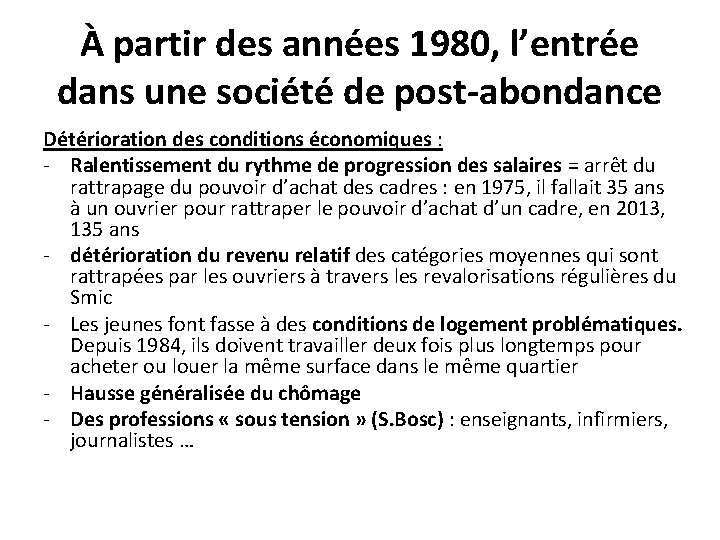 À partir des années 1980, l'entrée dans une société de post-abondance

Détérioration des conditions économiques :

- Ralentissement du rythme de progression des salaires = arrêt du rattrapage du pouvoir d'achat des cadres : en 1975, il fallait 35 ans à un ouvrier pour rattraper le pouvoir d'achat d'un cadre, en 2013, 135 ans
- détérioration du revenu relatif des catégories moyennes qui sont rattrapées par les ouvriers à travers les revalorisations régulières du Smic
- Les jeunes font fasse à des conditions de logement problématiques. Depuis 1984, ils doivent travailler deux fois plus longtemps pour acheter ou louer la même surface dans le même quartier
- Hausse généralisée du chômage
- Des professions « sous tension » (S.Bosc) : enseignants, infirmiers, journalistes …